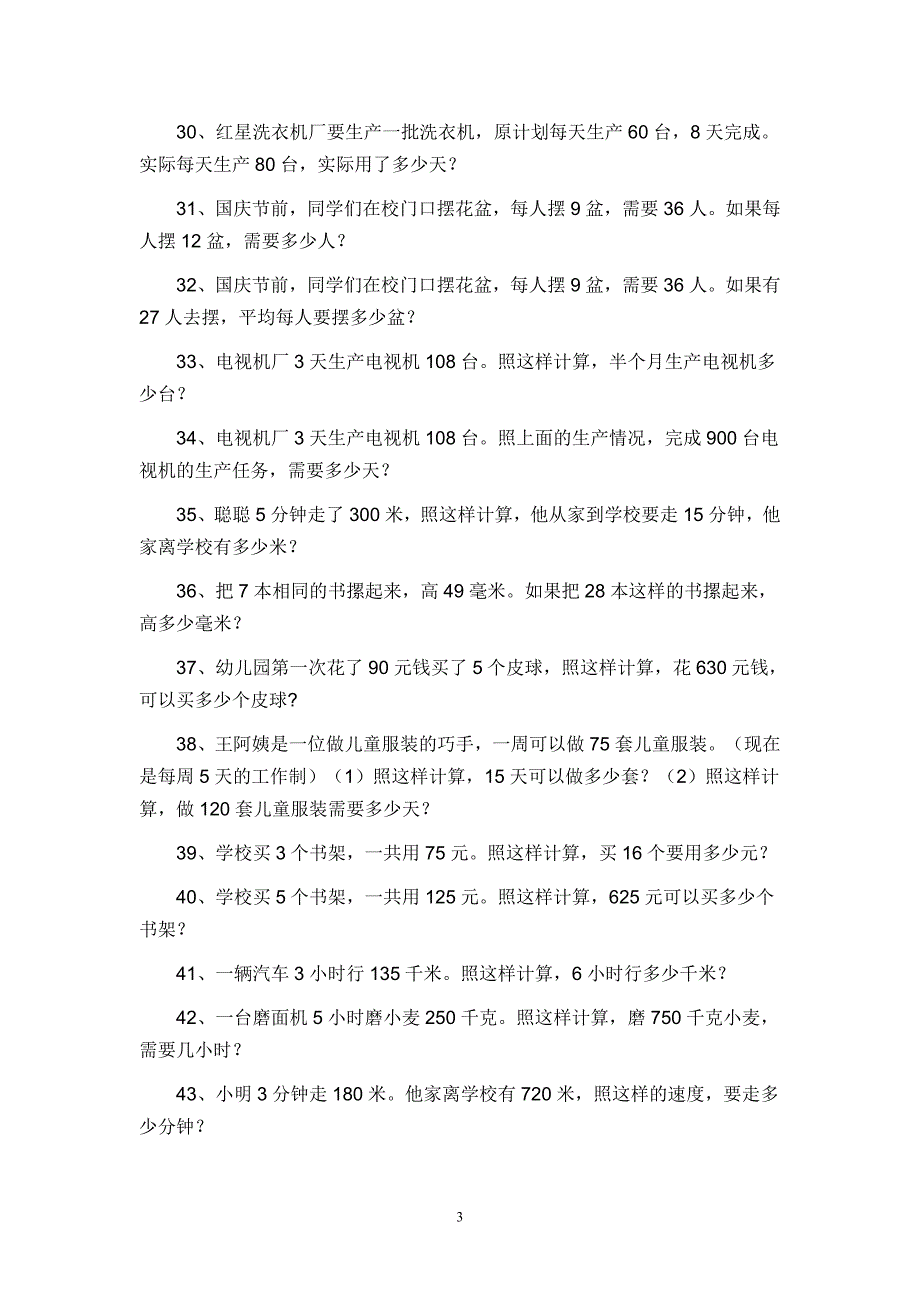 30、红星洗衣机厂要生产一批洗衣机，原计划每天生产 60 台，8 天完成。实际每天生产 80 台，实际用了多少天？

31、国庆节前，同学们在校门口摆花盆，每人摆 9 盆，需要 36 人。如果每人摆 12 盆，需要多少人？

32、国庆节前，同学们在校门口摆花盆，每人摆 9 盆，需要 36 人。如果有 27 人去摆，平均每人要摆多少盆？

33、电视机厂 3 天生产电视机 108 台。照这样计算，半个月生产电视机多少台？

34、电视机厂 3 天生产电视机 108 台。照上面的生产情况，完成 900 台电视机的生产任务，需要多少天？

35、聪聪 5 分钟走了 300 米，照这样计算，他从家到学校要走 15 分钟，他家离学校有多少米？

36、把 7 本相同的书摞起来，高 49 毫米。如果把 28 本这样的书摞起来，高多少毫米？

37、幼儿园第一次花了 90 元钱买了 5 个皮球，照这样计算，花 630 元钱，可以买多少个皮球?

38、王阿姨是一位做儿童服装的巧手，一周可以做 75 套儿童服装。（现在是每周 5 天的工作制）（1）照这样计算，15 天可以做多少套？（2）照这样计算，做 120 套儿童服装需要多少天？

39、学校买 3 个书架，一共用 75 元。照这样计算，买 16 个要用多少元？

40、学校买 5 个书架，一共用 125 元。照这样计算，625 元可以买多少个书架？

41、一辆汽车 3 小时行 135 千米。照这样计算，6 小时行多少千米？

42、一台磨面机 5 小时磨小麦 250 千克。照这样计算，磨 750 千克小麦，需要几小时？

43、小明 3 分钟走 180 米。他家离学校有 720 米，照这样的速度，要走多少分钟？

3